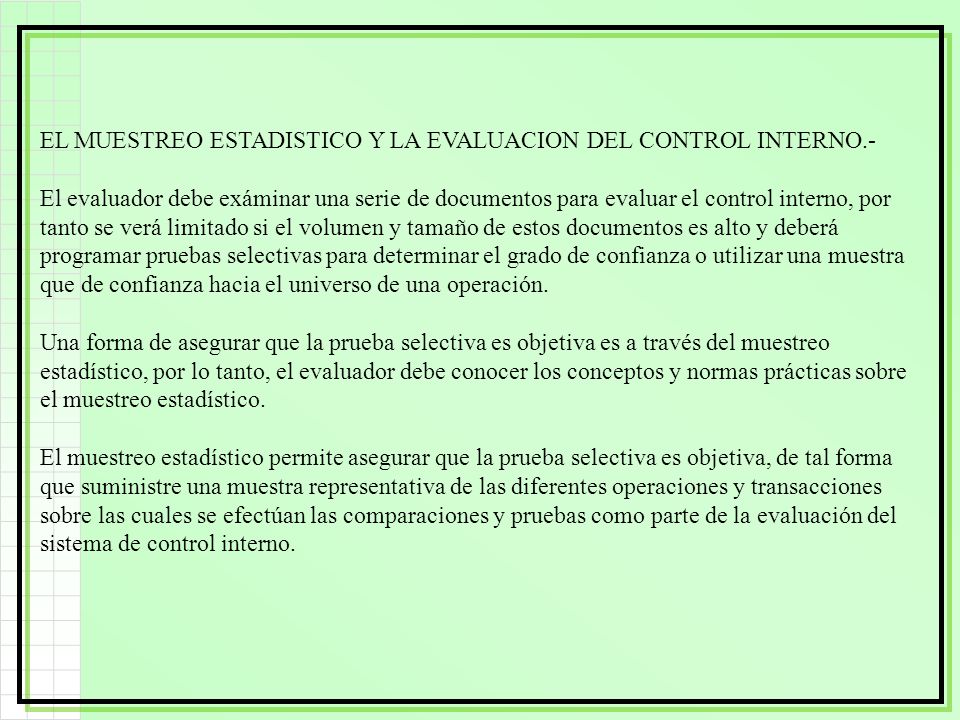 EL MUESTREO ESTADISTICO Y LA EVALUACION DEL CONTROL INTERNO.-

El evaluador debe exáminar una serie de documentos para evaluar el control interno, por tanto se verá limitado si el volumen y tamaño de estos documentos es alto y deberá programar pruebas selectivas para determinar el grado de confianza o utilizar una muestra que de confianza hacia el universo de una operación.

Una forma de asegurar que la prueba selectiva es objetiva es a través del muestreo estadístico, por lo tanto, el evaluador debe conocer los conceptos y normas prácticas sobre el muestreo estadístico.

El muestreo estadístico permite asegurar que la prueba selectiva es objetiva, de tal forma que suministre una muestra representativa de las diferentes operaciones y transacciones sobre las cuales se efectúan las comparaciones y pruebas como parte de la evaluación del sistema de control interno.